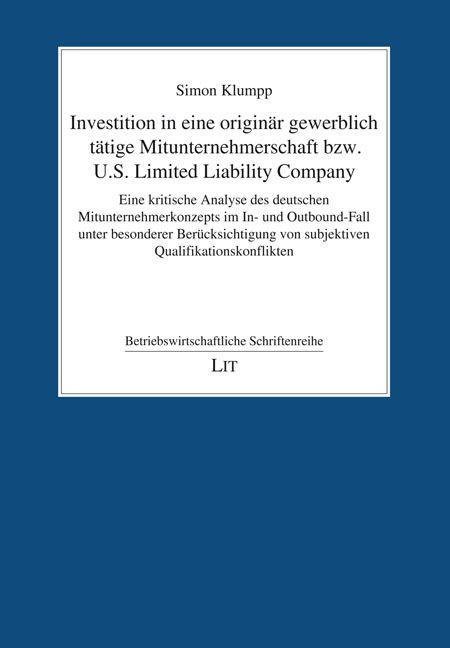 Simon Klumpp

Investition in eine originär gewerblich tätige Mitunternehmerschaft bzw. U.S. Limited Liability Company

Eine kritische Analyse des deutschen Mitunternehmerkonzepts im In- und Outbound-Fall unter besonderer Berücksichtigung von subjektiven Qualifikationskonflikten

Betriebswirtschaftliche Schriftenreihe

LIT